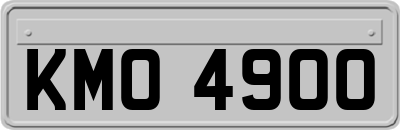 KMO 4900